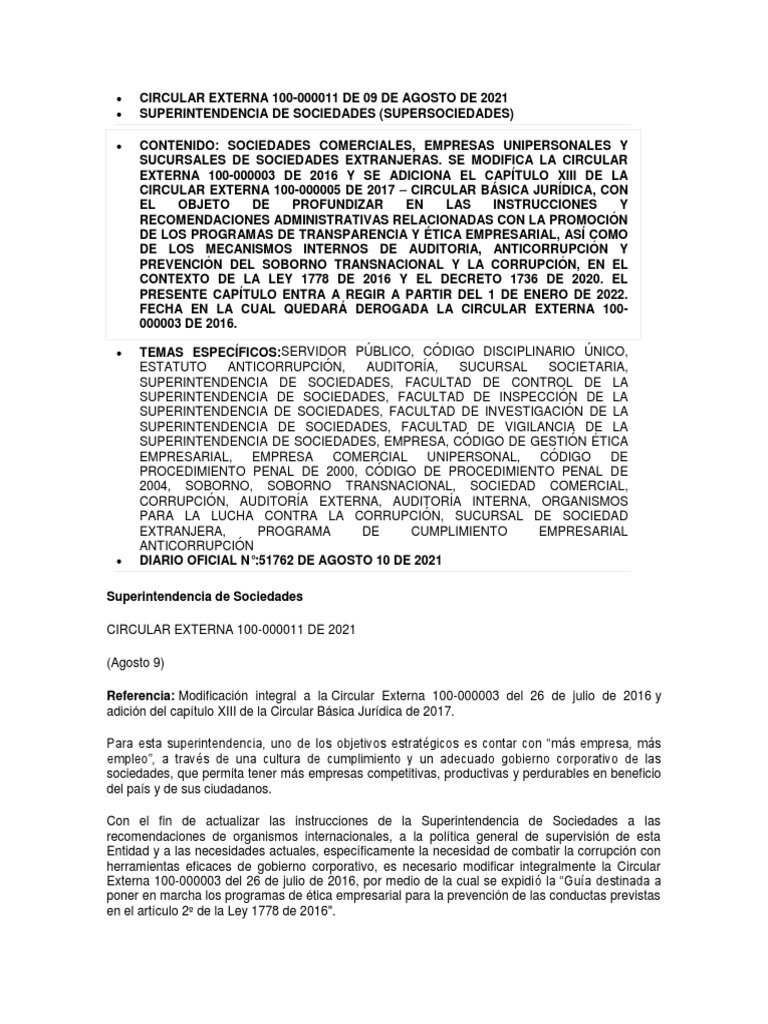 • CIRCULAR EXTERNA 100-000011 DE 09 DE AGOSTO DE 2021
• SUPERINTENDENCIA DE SOCIEDADES (SUPERSOCIEDADES)

• CONTENIDO: SOCIEDADES COMERCIALES, EMPRESAS UNIPERSONALES Y SUCURSALES DE SOCIEDADES EXTRANJERAS. SE MODIFICA LA CIRCULAR EXTERNA 100-000003 DE 2016 Y SE ADICIONA EL CAPÍTULO XIII DE LA CIRCULAR EXTERNA 100-000005 DE 2017 – CIRCULAR BÁSICA JURÍDICA, CON EL OBJETO DE PROFUNDIZAR EN LAS INSTRUCCIONES Y RECOMENDACIONES ADMINISTRATIVAS RELACIONADAS CON LA PROMOCIÓN DE LOS PROGRAMAS DE TRANSPARENCIA Y ÉTICA EMPRESARIAL, ASÍ COMO DE LOS MECANISMOS INTERNOS DE AUDITORIA, ANTICORRUPCIÓN Y PREVENCIÓN DEL SOBORNO TRANSNACIONAL Y LA CORRUPCIÓN, EN EL CONTEXTO DE LA LEY 1778 DE 2016 Y EL DECRETO 1736 DE 2020. EL PRESENTE CAPÍTULO ENTRA A REGIR A PARTIR DEL 1 DE ENERO DE 2022. FECHA EN LA CUAL QUEDARÁ DEROGADA LA CIRCULAR EXTERNA 100-000003 DE 2016.

• TEMAS ESPECÍFICOS:SERVIDOR PÚBLICO, CÓDIGO DISCIPLINARIO ÚNICO, ESTATUTO ANTICORRUPCIÓN, AUDITORÍA, SUCURSAL SOCIETARIA, SUPERINTENDENCIA DE SOCIEDADES, FACULTAD DE CONTROL DE LA SUPERINTENDENCIA DE SOCIEDADES, FACULTAD DE INSPECCIÓN DE LA SUPERINTENDENCIA DE SOCIEDADES, FACULTAD DE INVESTIGACIÓN DE LA SUPERINTENDENCIA DE SOCIEDADES, FACULTAD DE VIGILANCIA DE LA SUPERINTENDENCIA DE SOCIEDADES, EMPRESA, CÓDIGO DE GESTIÓN ÉTICA EMPRESARIAL, EMPRESA COMERCIAL UNIPERSONAL, CÓDIGO DE PROCEDIMIENTO PENAL DE 2000, CÓDIGO DE PROCEDIMIENTO PENAL DE 2004, SOBORNO, SOBORNO TRANSNACIONAL, SOCIEDAD COMERCIAL, CORRUPCIÓN, AUDITORÍA EXTERNA, AUDITORÍA INTERNA, ORGANISMOS PARA LA LUCHA CONTRA LA CORRUPCIÓN, SUCURSAL DE SOCIEDAD EXTRANJERA, PROGRAMA DE CUMPLIMIENTO EMPRESARIAL ANTICORRUPCIÓN
• DIARIO OFICIAL N°:51762 DE AGOSTO 10 DE 2021

Superintendencia de Sociedades

CIRCULAR EXTERNA 100-000011 DE 2021

(Agosto 9)

Referencia: Modificación integral a la Circular Externa 100-000003 del 26 de julio de 2016 y adición del capítulo XIII de la Circular Básica Jurídica de 2017.

Para esta superintendencia, uno de los objetivos estratégicos es contar con “más empresa, más empleo”, a través de una cultura de cumplimiento y un adecuado gobierno corporativo de las sociedades, que permita tener más empresas competitivas, productivas y perdurables en beneficio del país y de sus ciudadanos.

Con el fin de actualizar las instrucciones de la Superintendencia de Sociedades a las recomendaciones de organismos internacionales, a la política general de supervisión de esta Entidad y a las necesidades actuales, específicamente la necesidad de combatir la corrupción con herramientas eficaces de gobierno corporativo, es necesario modificar integralmente la Circular Externa 100-000003 del 26 de julio de 2016, por medio de la cual se expidió la “Guía destinada a poner en marcha los programas de ética empresarial para la prevención de las conductas previstas en el artículo 2º de la Ley 1778 de 2016”.